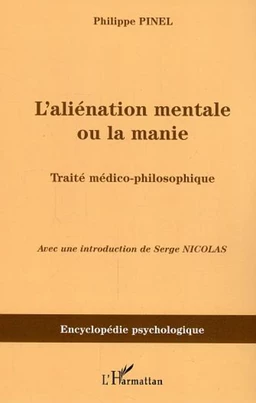 Philippe PINEL

L'aliénation mentale ou la manie

Traité médico-philosophique

Avec une introduction de Serge NICOLAS

Encyclopédie psychologique

L'Harmattan